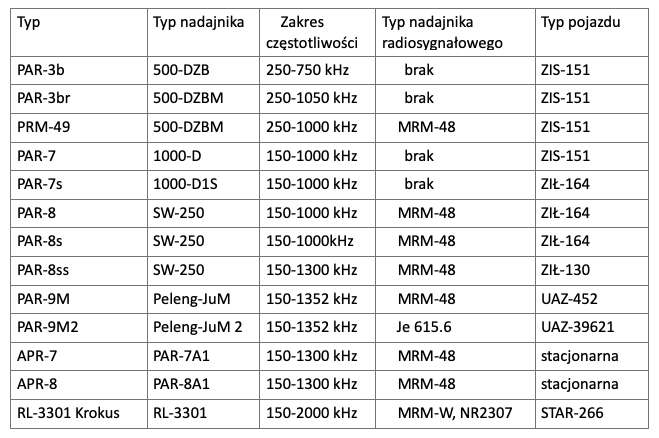 | Typ | Typ nadajnika | Zakres częstotliwości | Typ nadajnika radiosygnałowego | Typ pojazdu |
|---|---|---|---|---|
| PAR-3b | 500-DZB | 250-750 kHz | brak | ZIS-151 |
| PAR-3br | 500-DZBM | 250-1050 kHz | brak | ZIS-151 |
| PRM-49 | 500-DZBM | 250-1000 kHz | MRM-48 | ZIS-151 |
| PAR-7 | 1000-D | 150-1000 kHz | brak | ZIS-151 |
| PAR-7s | 1000-D1S | 150-1000 kHz | brak | ZIŁ-164 |
| PAR-8 | SW-250 | 150-1000 kHz | MRM-48 | ZIŁ-164 |
| PAR-8s | SW-250 | 150-1000kHz | MRM-48 | ZIŁ-164 |
| PAR-8ss | SW-250 | 150-1300 kHz | MRM-48 | ZIŁ-130 |
| PAR-9M | Peleng-JuM | 150-1352 kHz | MRM-48 | UAZ-452 |
| PAR-9M2 | Peleng-JuM 2 | 150-1352 kHz | Je 615.6 | UAZ-39621 |
| APR-7 | PAR-7A1 | 150-1300 kHz | MRM-48 | stacjonarna |
| APR-8 | PAR-8A1 | 150-1300 kHz | MRM-48 | stacjonarna |
| RL-3301 Krokus | RL-3301 | 150-2000 kHz | MRM-W, NR2307 | STAR-266 |